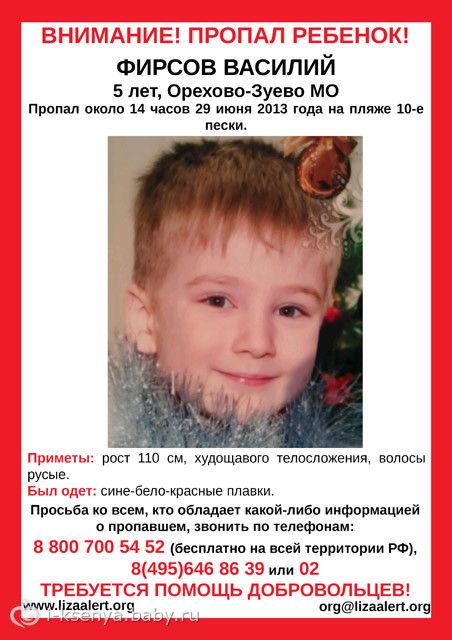 ВНИМАНИЕ! ПРОПАЛ РЕБЕНОК!
ФИРСОВ ВАСИЛИЙ
5 лет, Орехово-Зуево МО
Пропал около 14 часов 29 июня 2013 года на пляже 10-е пески.

Приметы: рост 110 см, худощавого телосложения, волосы русые.
Был одет: сине-бело-красные плавки.

Просьба ко всем, кто обладает какой-либо информацией о пропавшем, звонить по телефонам:
8 800 700 54 52 (бесплатно на всей территории РФ),
8(495)646 86 39 или 02
ТРЕБУЕТСЯ ПОМОЩЬ ДОБРОВОЛЬЦЕВ!
www.lizaalert.org
org@lizaalert.org
i-ksenya.baby.ru